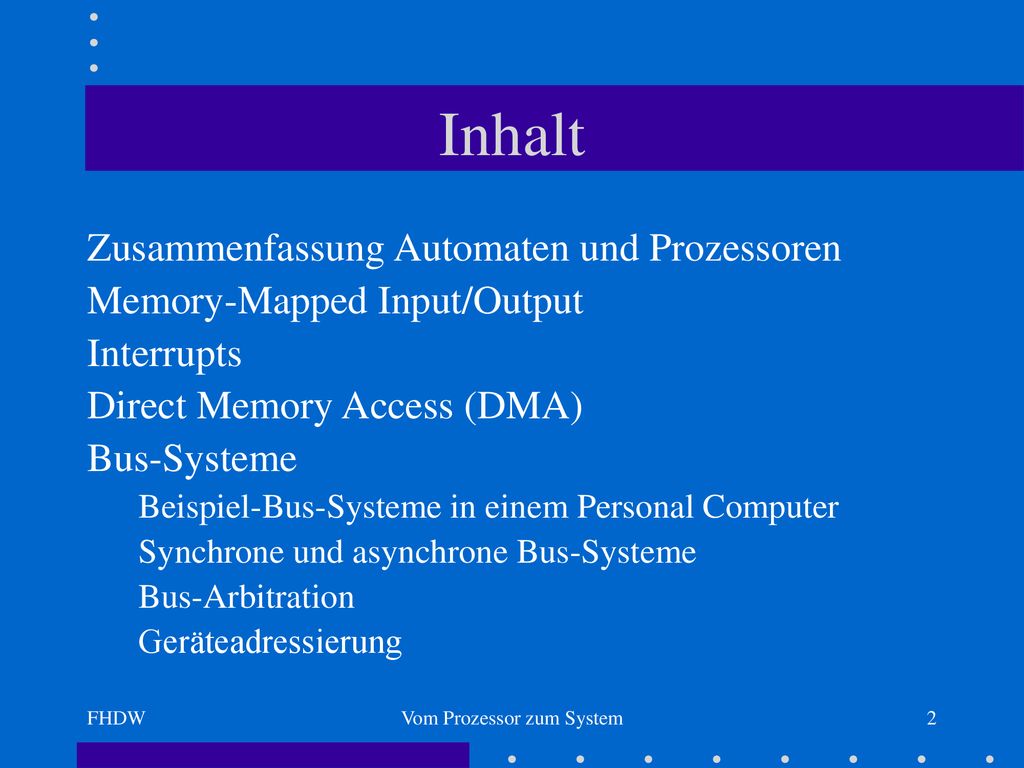 Inhalt

Zusammenfassung Automaten und Prozessoren
Memory-Mapped Input/Output
Interrupts
Direct Memory Access (DMA)
Bus-Systeme
Beispiel-Bus-Systeme in einem Personal Computer
Synchrone und asynchrone Bus-Systeme
Bus-Arbitration
Geräteadressierung

FHDW
Vom Prozessor zum System
2